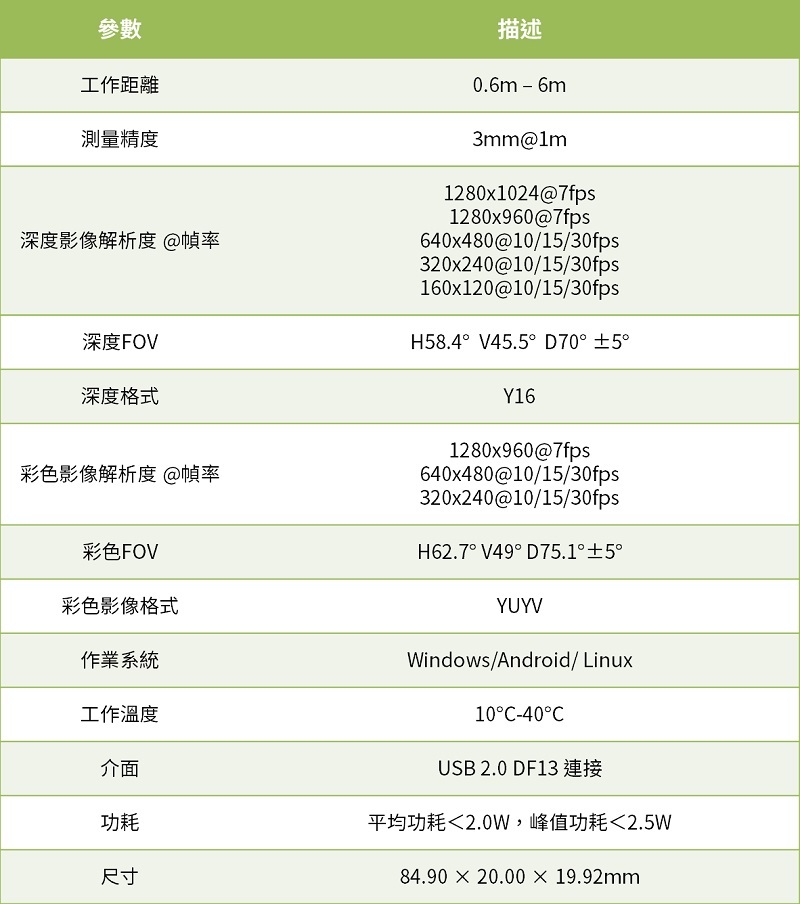 | 參數 | 描述 |
|---|---|
| 工作距離 | 0.6m – 6m |
| 測量精度 | 3mm@1m |
| 深度影像解析度 @幀率 | 1280x1024@7fps 1280x960@7fps 640x480@10/15/30fps 320x240@10/15/30fps 160x120@10/15/30fps |
| 深度FOV | H58.4° V45.5° D70° ±5° |
| 深度格式 | Y16 |
| 彩色影像解析度 @幀率 | 1280x960@7fps 640x480@10/15/30fps 320x240@10/15/30fps |
| 彩色FOV | H62.7° V49° D75.1°±5° |
| 彩色影像格式 | YUYV |
| 作業系統 | Windows/Android/ Linux |
| 工作溫度 | 10°C-40°C |
| 介面 | USB 2.0 DF13 連接 |
| 功耗 | 平均功耗<2.0W，峰值功耗<2.5W |
| 尺寸 | 84.90 × 20.00 × 19.92mm |